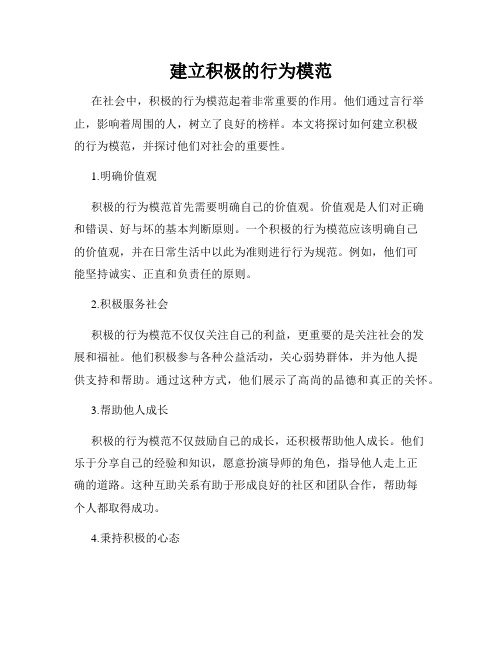 建立积极的行为模范

在社会中，积极的行为模范起着非常重要的作用。他们通过言行举止，影响着周围的人，树立了良好的榜样。本文将探讨如何建立积极的行为模范，并探讨他们对社会的重要性。

1.明确价值观

积极的行为模范首先需要明确自己的价值观。价值观是人们对正确和错误、好与坏的基本判断原则。一个积极的行为模范应该明确自己的价值观，并在日常生活中以此为准则进行行为规范。例如，他们可能坚持诚实、正直和负责任的原则。

2.积极服务社会

积极的行为模范不仅仅关注自己的利益，更重要的是关注社会的发展和福祉。他们积极参与各种公益活动，关心弱势群体，并为他人提供支持和帮助。通过这种方式，他们展示了高尚的品德和真正的关怀。

3.帮助他人成长

积极的行为模范不仅鼓励自己的成长，还积极帮助他人成长。他们乐于分享自己的经验和知识，愿意扮演导师的角色，指导他人走上正确的道路。这种互助关系有助于形成良好的社区和团队合作，帮助每个人都取得成功。

4.秉持积极的心态